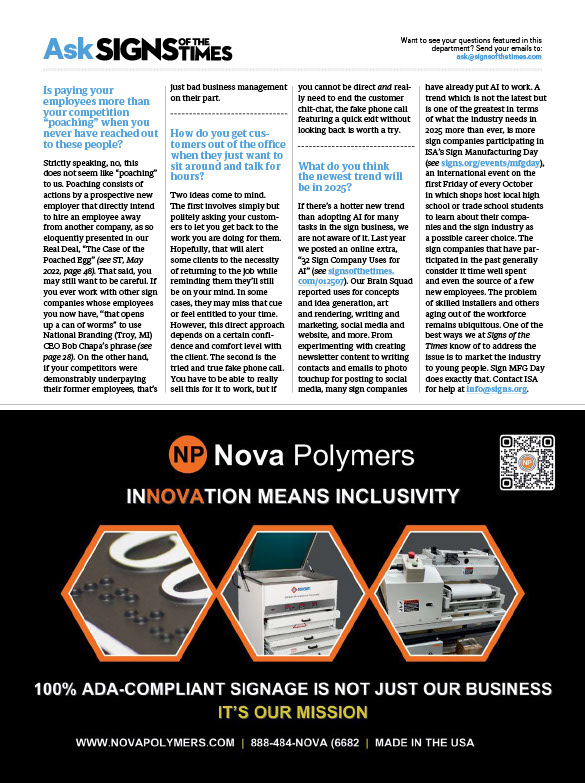 Ask SIGNS OF THE TIMES

Want to see your questions featured in this department? Send your emails to: ask@signsofthetimes.com

Is paying your employees more than your competition "poaching" when you never have reached out to these people?

Strictly speaking, no, this does not seem like "poaching" to us. Poaching consists of actions by a prospective new employer that directly intend to hire an employee away from another company, as so eloquently presented in our Real Deal, "The Case of the Poached Egg" (see ST, May 2022, page 48). That said, you may still want to be careful. If you ever work with other sign companies whose employees you now have, "that opens up a can of worms" to use National Branding (Troy, MI) CEO Bob Chapa's phrase (see page 28). On the other hand, if your competitors were demonstrably underpaying their former employees, that's just bad business management on their part.

How do you get customers out of the office when they just want to sit around and talk for hours?

Two ideas come to mind. The first involves simply but politely asking your customers to let you get back to the work you are doing for them. Hopefully, that will alert some clients to the necessity of returning to the job while reminding them they'll still be on your mind. In some cases, they may miss that cue or feel entitled to your time. However, this direct approach depends on a certain confidence and comfort level with the client. The second is the tried and true fake phone call. You have to be able to really sell this for it to work, but if you cannot be direct and really need to end the customer chit-chat, the fake phone call featuring a quick exit without looking back is worth a try.

What do you think the newest trend will be in 2025?

If there's a hotter new trend than adopting AI for many tasks in the sign business, we are not aware of it. Last year we posted an online extra, "32 Sign Company Uses for AI" (see signsofthetimes.com/012507). Our Brain Squad reported uses for concepts and idea generation, art and rendering, writing and marketing, social media and website, and more. From experimenting with creating newsletter content to writing contacts and emails to photo touchup for posting to social media, many sign companies have already put AI to work. A trend which is not the latest but is one of the greatest in terms of what the industry needs in 2025 more than ever, is more sign companies participating in ISA's Sign Manufacturing Day (see signs.org/events/mfgday), an international event on the first Friday of every October in which shops host local high school or trade school students to learn about their companies and the sign industry as a possible career choice. The sign companies that have participated in the past generally consider it time well spent and even the source of a few new employees. The problem of skilled installers and others aging out of the workforce remains ubiquitous. One of the best ways we at Signs of the Times know of to address the issue is to market the industry to young people. Sign MFG Day does exactly that. Contact ISA for help at info@signs.org.

NP Nova Polymers

INNOVATION MEANS INCLUSIVITY

100% ADA-COMPLIANT SIGNAGE IS NOT JUST OUR BUSINESS
IT'S OUR MISSION

WWW.NOVAPOLYMERS.COM | 888-484-NOVA (6682 | MADE IN THE USA